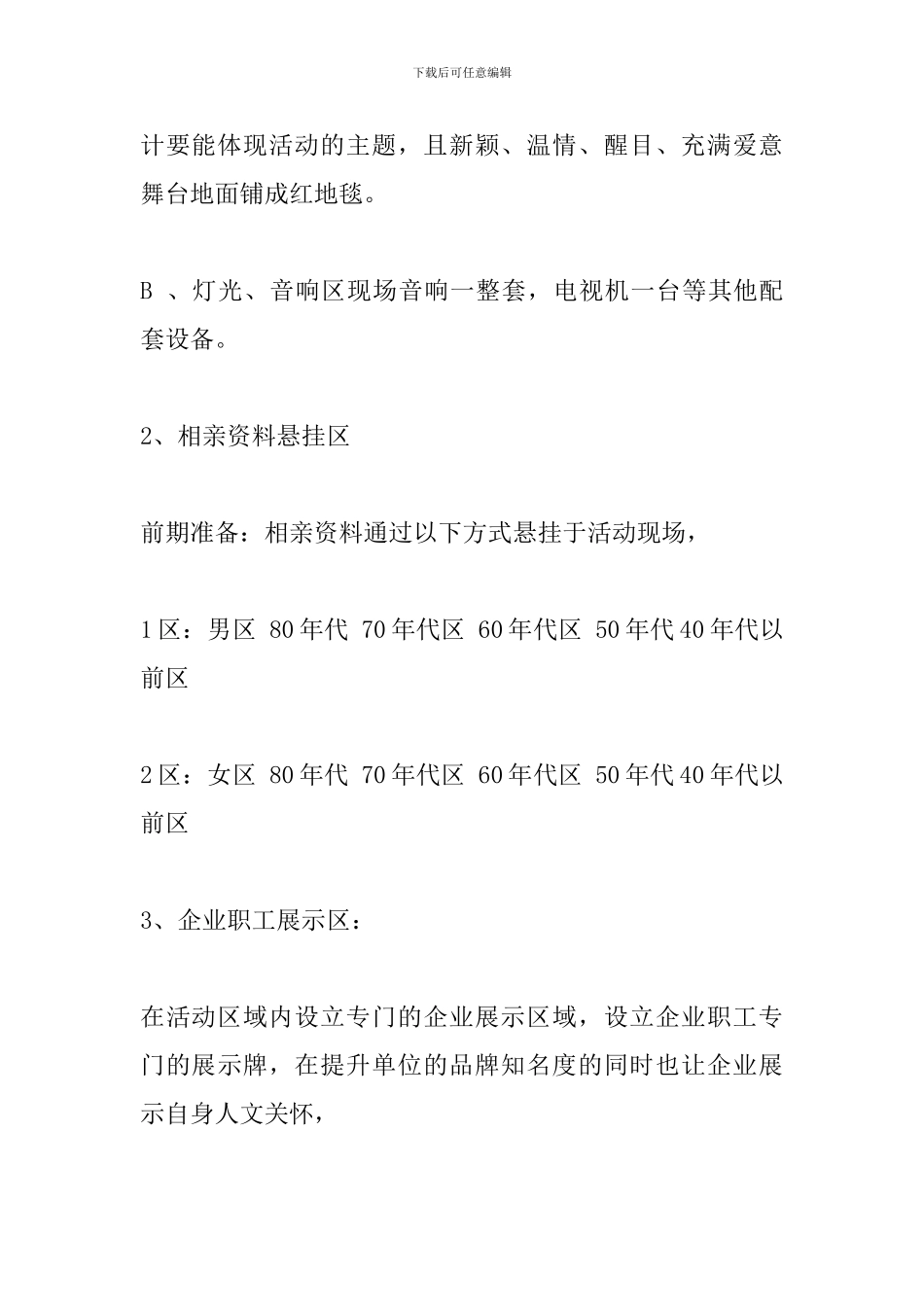 下载后可任意编辑

计要能体现活动的主题，且新颖、温情、醒目、充满爱意舞台地面铺成红地毯。

B 、灯光、音响区现场音响一整套，电视机一台等其他配套设备。

2、相亲资料悬挂区

前期准备：相亲资料通过以下方式悬挂于活动现场，

1区：男区 80年代 70年代区 60年代区 50年代40年代以前区

2区：女区 80年代 70年代区 60年代区 50年代40年代以前区

3、企业职工展示区：

在活动区域内设立专门的企业展示区域，设立企业职工专门的展示牌，在提升单位的品牌知名度的同时也让企业展示自身人文关怀，